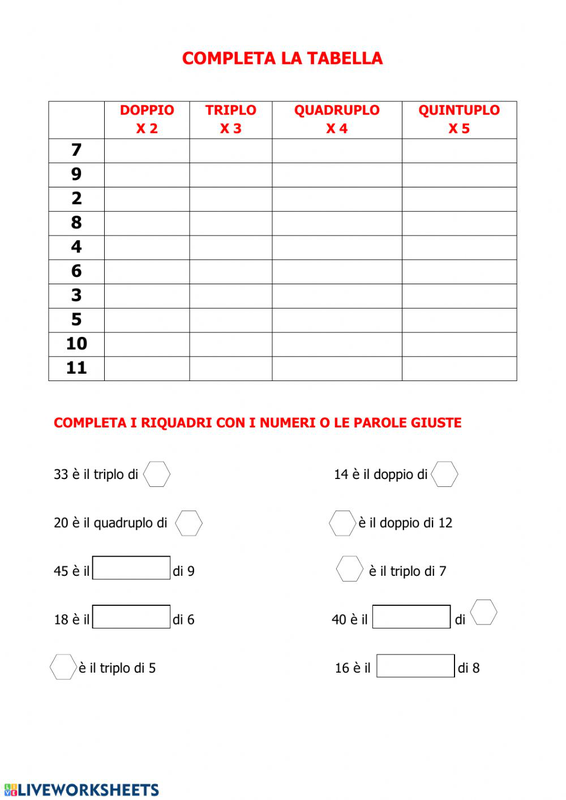 COMPLETA LA TABELLA

| | DOPPIO X 2 | TRIPLO X 3 | QUADRUPLO X 4 | QUINTUPLO X 5 |
|---|---|---|---|---|
| 7 | | | | |
| 9 | | | | |
| 2 | | | | |
| 8 | | | | |
| 4 | | | | |
| 6 | | | | |
| 3 | | | | |
| 5 | | | | |
| 10 | | | | |
| 11 | | | | |

COMPLETA I RIQUADRI CON I NUMERI O LE PAROLE GIUSTE

33 è il triplo di

20 è il quadruplo di

45 è il di 9

18 è il di 6

è il triplo di 5

14 è il doppio di

è il doppio di 12

è il triplo di 7

40 è il di

16 è il di 8

LIVEWORKSHEETS